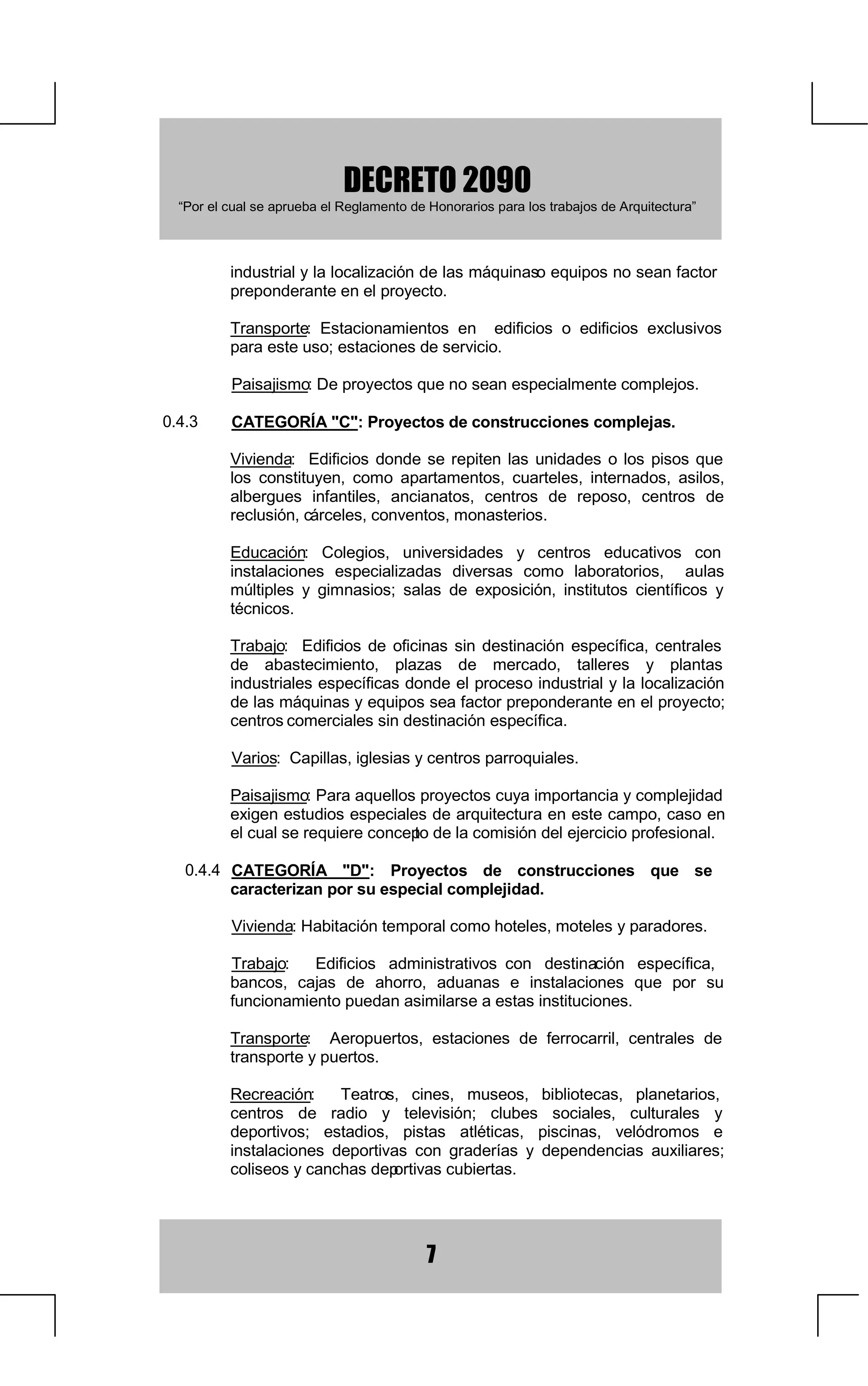 DECRETO 2090
“Por el cual se aprueba el Reglamento de Honorarios para los trabajos de Arquitectura”

industrial y la localización de las máquinas o equipos no sean factor preponderante en el proyecto.

Transporte: Estacionamientos en edificios o edificios exclusivos para este uso; estaciones de servicio.

Paisajismo: De proyectos que no sean especialmente complejos.

0.4.3 CATEGORÍA "C": Proyectos de construcciones complejas.

Vivienda: Edificios donde se repiten las unidades o los pisos que los constituyen, como apartamentos, cuarteles, internados, asilos, albergues infantiles, ancianatos, centros de reposo, centros de reclusión, cárceles, conventos, monasterios.

Educación: Colegios, universidades y centros educativos con instalaciones especializadas diversas como laboratorios, aulas múltiples y gimnasios; salas de exposición, institutos científicos y técnicos.

Trabajo: Edificios de oficinas sin destinación específica, centrales de abastecimiento, plazas de mercado, talleres y plantas industriales específicas donde el proceso industrial y la localización de las máquinas y equipos sea factor preponderante en el proyecto; centros comerciales sin destinación específica.

Varios: Capillas, iglesias y centros parroquiales.

Paisajismo: Para aquellos proyectos cuya importancia y complejidad exigen estudios especiales de arquitectura en este campo, caso en el cual se requiere concepto de la comisión del ejercicio profesional.

0.4.4 CATEGORÍA "D": Proyectos de construcciones que se caracterizan por su especial complejidad.

Vivienda: Habitación temporal como hoteles, moteles y paradores.

Trabajo: Edificios administrativos con destinación específica, bancos, cajas de ahorro, aduanas e instalaciones que por su funcionamiento puedan asimilarse a estas instituciones.

Transporte: Aeropuertos, estaciones de ferrocarril, centrales de transporte y puertos.

Recreación: Teatros, cines, museos, bibliotecas, planetarios, centros de radio y televisión; clubes sociales, culturales y deportivos; estadios, pistas atléticas, piscinas, velódromos e instalaciones deportivas con graderías y dependencias auxiliares; coliseos y canchas deportivas cubiertas.

7